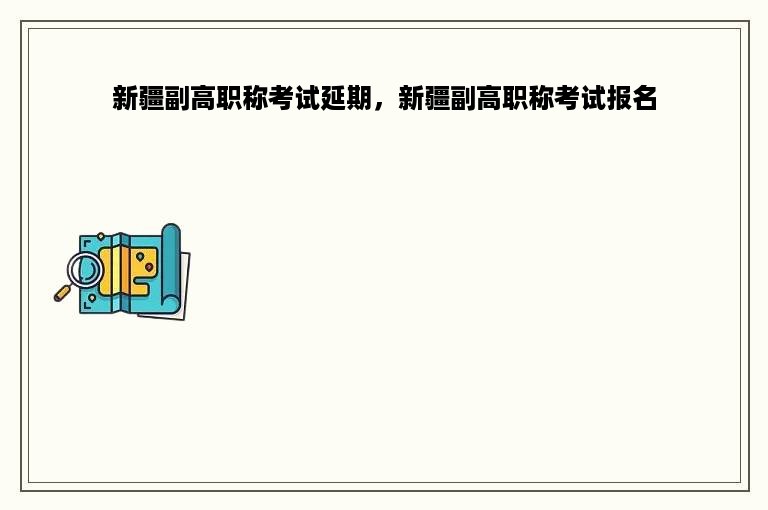 新疆副高职称考试延期，新疆副高职称考试报名